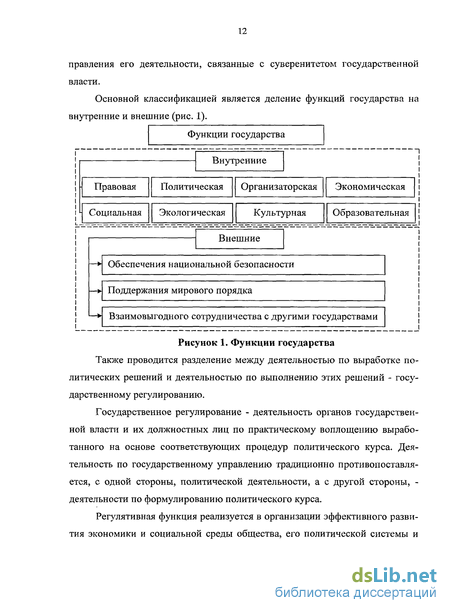 12

правления его деятельности, связанные с суверенитетом государственной власти.

Основной классификацией является деление функций государства на внутренние и внешние (рис. 1).

Функции государства

Внутренние

Правовая

Политическая

Организаторская

Экономическая

Социальная

Экологическая

Культурная

Образовательная

Внешние

Обеспечения национальной безопасности

Поддержания мирового порядка

Взаимовыгодного сотрудничества с другими государствами

Рисунок 1. Функции государства

Также проводится разделение между деятельностью по выработке политических решений и деятельностью по выполнению этих решений - государственному регулированию.

Государственное регулирование - деятельность органов государственной власти и их должностных лиц по практическому воплощению выработанного на основе соответствующих процедур политического курса. Деятельность по государственному управлению традиционно противопоставляется, с одной стороны, политической деятельности, а с другой стороны, - деятельности по формулированию политического курса.

Регулятивная функция реализуется в организации эффективного развития экономики и социальной среды общества, его политической системы и

dsLib.net
библиотека диссертаций